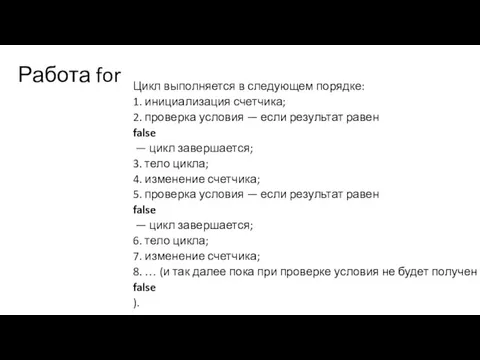 Работа for

Цикл выполняется в следующем порядке:
1. инициализация счетчика;
2. проверка условия — если результат равен
false
— цикл завершается;
3. тело цикла;
4. изменение счетчика;
5. проверка условия — если результат равен
false
— цикл завершается;
6. тело цикла;
7. изменение счетчика;
8. … (и так далее пока при проверке условия не будет получен
false
).